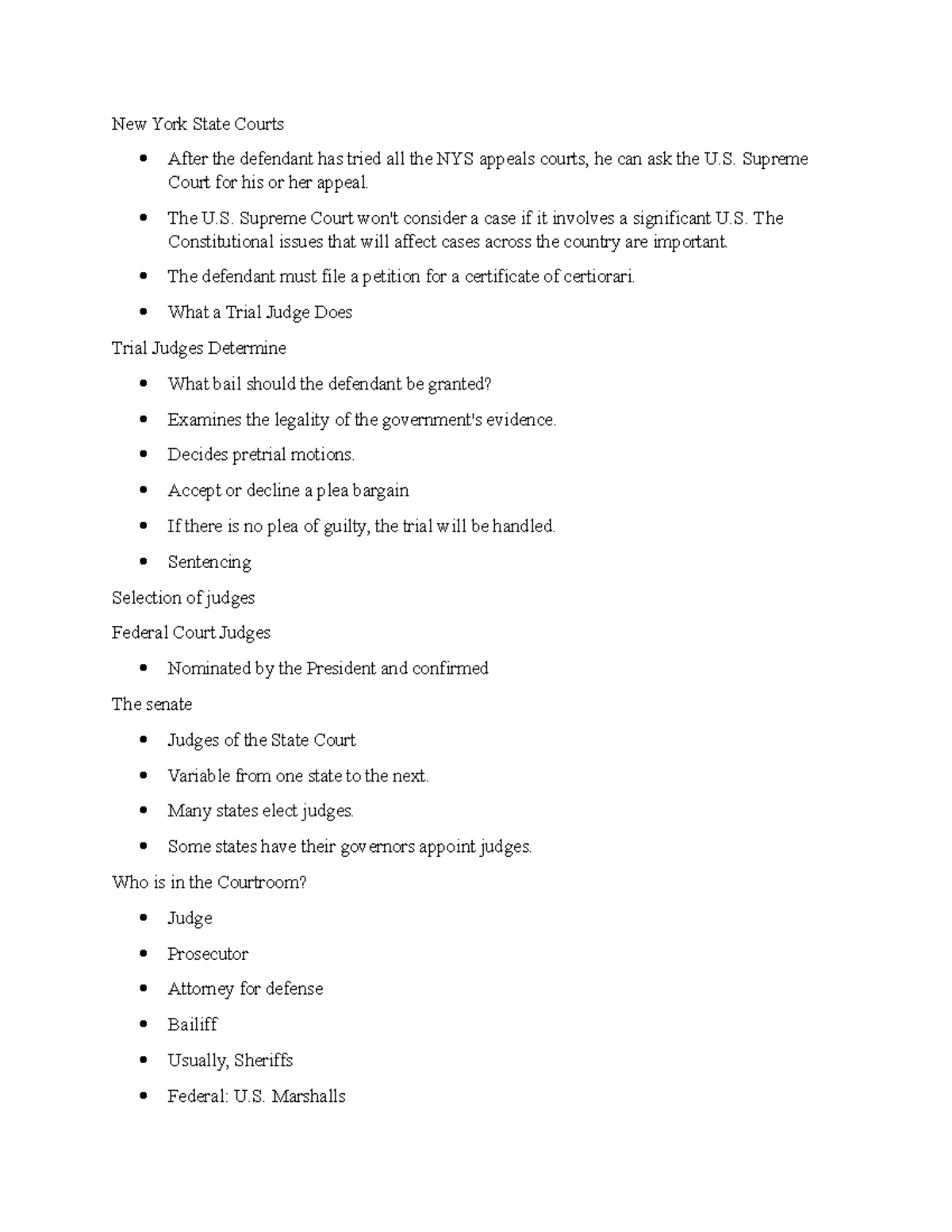 New York State Courts

• After the defendant has tried all the NYS appeals courts, he can ask the U.S. Supreme Court for his or her appeal.
• The U.S. Supreme Court won't consider a case if it involves a significant U.S. The Constitutional issues that will affect cases across the country are important.
• The defendant must file a petition for a certificate of certiorari.
• What a Trial Judge Does

Trial Judges Determine

• What bail should the defendant be granted?
• Examines the legality of the government's evidence.
• Decides pretrial motions.
• Accept or decline a plea bargain
• If there is no plea of guilty, the trial will be handled.
• Sentencing

Selection of judges

Federal Court Judges

• Nominated by the President and confirmed

The senate

• Judges of the State Court
• Variable from one state to the next.
• Many states elect judges.
• Some states have their governors appoint judges.

Who is in the Courtroom?

• Judge
• Prosecutor
• Attorney for defense
• Bailiff
• Usually, Sheriffs
• Federal: U.S. Marshalls